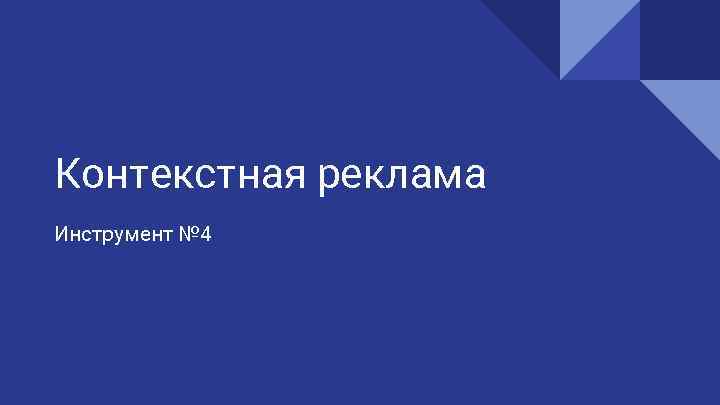 Контекстная реклама

Инструмент №4